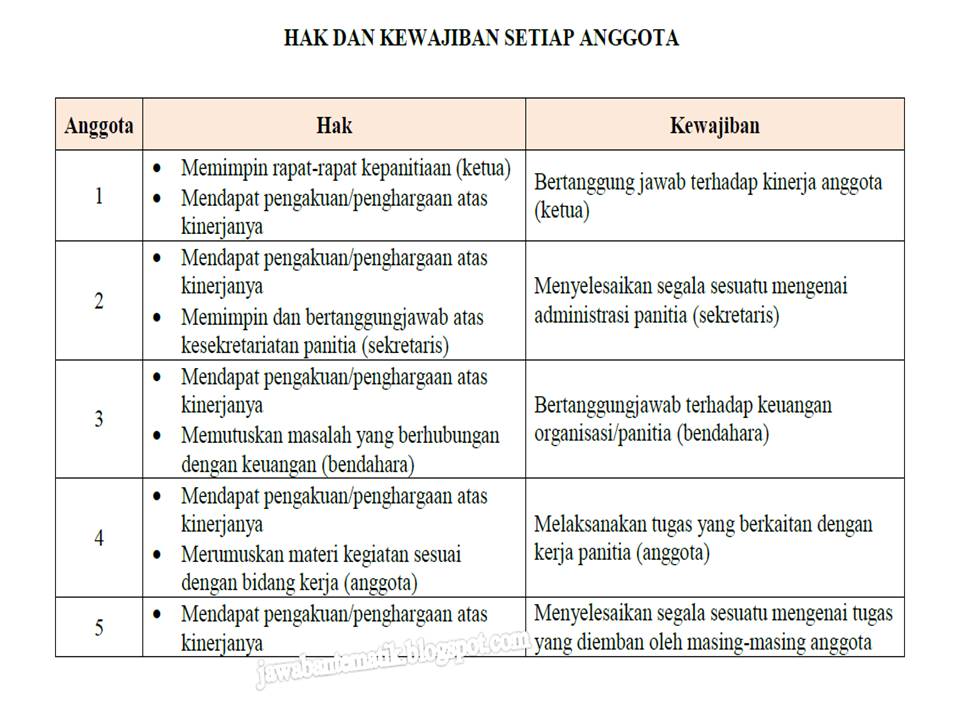 HAK DAN KEWAJIBAN SETIAP ANGGOTA

| Anggota | Hak | Kewajiban |
|---|---|---|
| 1 | • Memimpin rapat-rapat kepanitiaan (ketua) • Mendapat pengakuan/penghargaan atas kinerjanya | Bertanggung jawab terhadap kinerja anggota (ketua) |
| 2 | • Mendapat pengakuan/penghargaan atas kinerjanya • Memimpin dan bertanggungjawab atas kesekretariatan panitia (sekretaris) | Menyelesaikan segala sesuatu mengenai administrasi panitia (sekretaris) |
| 3 | • Mendapat pengakuan/penghargaan atas kinerjanya • Memutuskan masalah yang berhubungan dengan keuangan (bendahara) | Bertanggungjawab terhadap keuangan organisasi/panitia (bendahara) |
| 4 | • Mendapat pengakuan/penghargaan atas kinerjanya • Merumuskan materi kegiatan sesuai dengan bidang kerja (anggota) | Melaksanakan tugas yang berkaitan dengan kerja panitia (anggota) |
| 5 | • Mendapat pengakuan/penghargaan atas kinerjanya | Menyelesaikan segala sesuatu mengenai tugas yang diemban oleh masing-masing anggota |

jawabantematik.blogspot.com